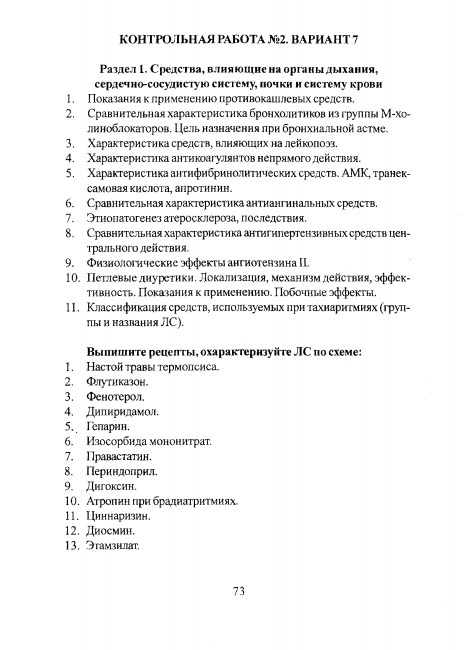 КОНТРОЛЬНАЯ РАБОТА №2. ВАРИАНТ 7

Раздел 1. Средства, влияющие на органы дыхания, сердечно-сосудистую систему, почки и систему крови

1. Показания к применению противокашлевых средств.
2. Сравнительная характеристика бронхолитиков из группы М-холиноблокаторов. Цель назначения при бронхиальной астме.
3. Характеристика средств, влияющих на лейкопоэз.
4. Характеристика антикоагулянтов непрямого действия.
5. Характеристика антифибринолитических средств. АМК, транексамовая кислота, апротинин.
6. Сравнительная характеристика антиангинальных средств.
7. Этиопатогенез атеросклероза, последствия.
8. Сравнительная характеристика антигипертензивных средств центрального действия.
9. Физиологические эффекты ангиотензина II.
10. Петлевые диуретики. Локализация, механизм действия, эффективность. Показания к применению. Побочные эффекты.
11. Классификация средств, используемых при тахиаритмиях (группы и названия ЛС).

Выпишите рецепты, охарактеризуйте ЛС по схеме:

1. Настой травы термопсиса.
2. Флутиказон.
3. Фенотерол.
4. Дипиридамол.
5. Гепарин.
6. Изосорбида мононитрат.
7. Правастатин.
8. Периндоприл.
9. Дигоксин.
10. Атропин при брадиатритмиях.
11. Циннаризин.
12. Диосмин.
13. Этамзилат.

73